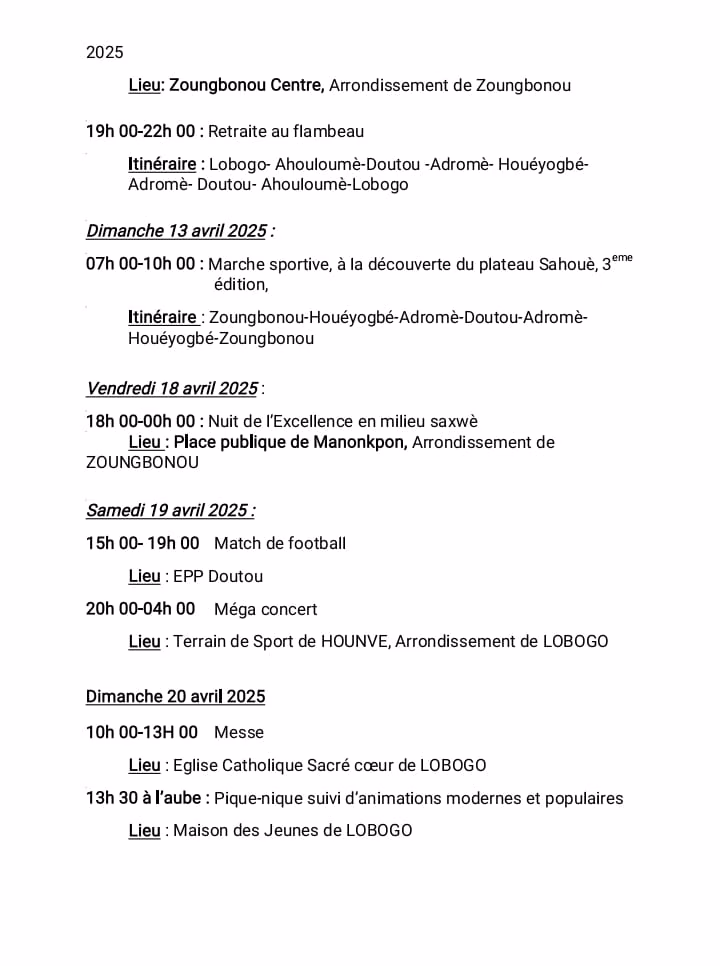 2025

Lieu: Zoungbonou Centre, Arrondissement de Zoungbonou

19h 00-22h 00 : Retraite au flambeau

Itinéraire : Lobogo- Ahouloumè-Doutou -Adromè- Houéyogbé-Adromè- Doutou- Ahouloumè-Lobogo

Dimanche 13 avril 2025 :

07h 00-10h 00 : Marche sportive, à la découverte du plateau Sahouè, 3$^{eme}$ édition,

Itinéraire : Zoungbonou-Houéyogbé-Adromè-Doutou-Adromè-Houéyogbé-Zoungbonou

Vendredi 18 avril 2025 :

18h 00-00h 00 : Nuit de l'Excellence en milieu saxwè
Lieu : Place publique de Manonkpon, Arrondissement de ZOUNGBONOU

Samedi 19 avril 2025 :

15h 00- 19h 00 Match de football

Lieu : EPP Doutou

20h 00-04h 00 Méga concert

Lieu : Terrain de Sport de HOUNVE, Arrondissement de LOBOGO

Dimanche 20 avril 2025

10h 00-13H 00 Messe

Lieu : Eglise Catholique Sacré cœur de LOBOGO

13h 30 à l'aube : Pique-nique suivi d'animations modernes et populaires

Lieu : Maison des Jeunes de LOBOGO